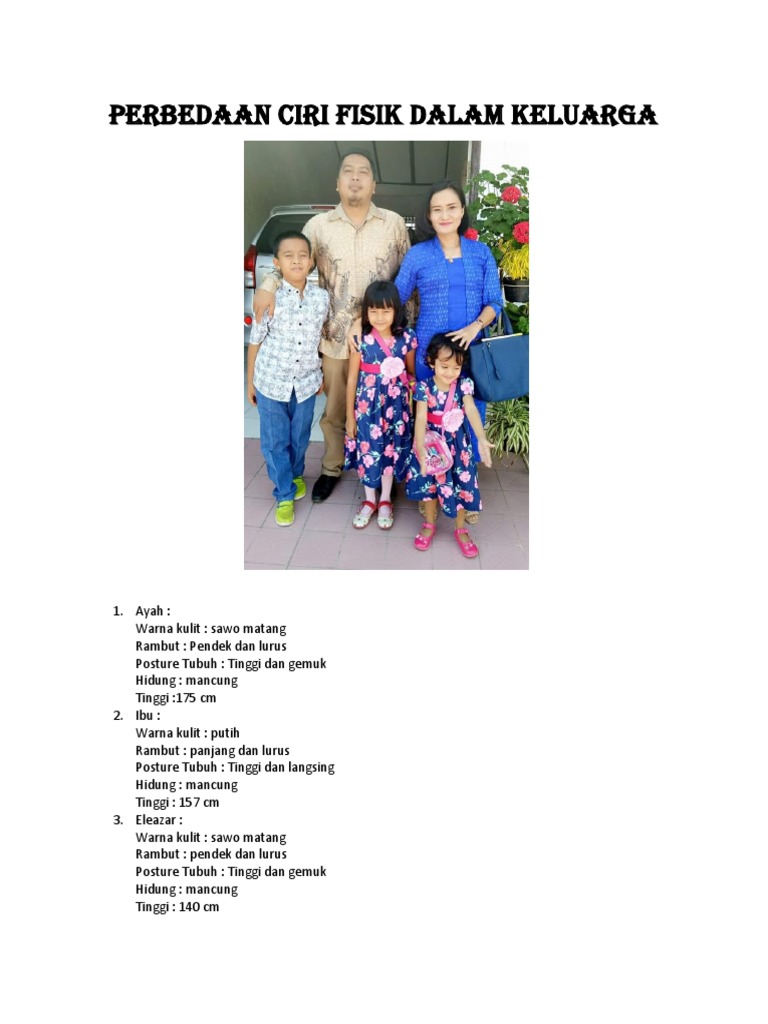 PERBEDAAN CIRI FISIK DALAM KELUARGA

1. Ayah :
Warna kulit : sawo matang
Rambut : Pendek dan lurus
Posture Tubuh : Tinggi dan gemuk
Hidung : mancung
Tinggi :175 cm
2. Ibu :
Warna kulit : putih
Rambut : panjang dan lurus
Posture Tubuh : Tinggi dan langsing
Hidung : mancung
Tinggi : 157 cm
3. Eleazar :
Warna kulit : sawo matang
Rambut : pendek dan lurus
Posture Tubuh : Tinggi dan gemuk
Hidung : mancung
Tinggi : 140 cm